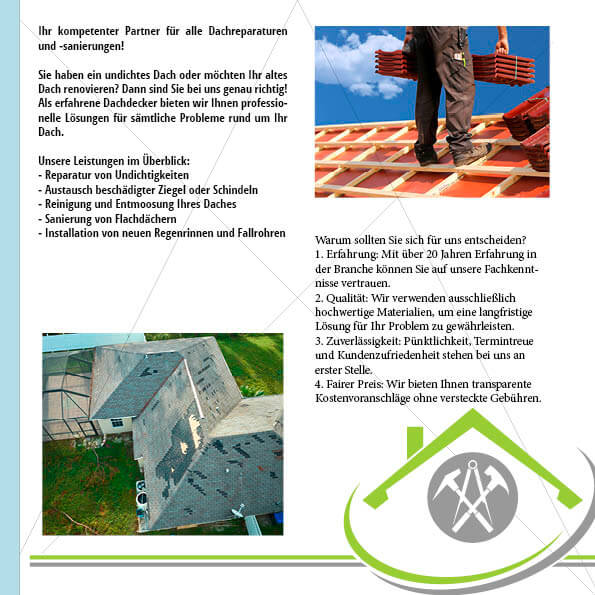 Ihr kompetenter Partner für alle Dachreparaturen und -sanierungen!

Sie haben ein undichtes Dach oder möchten Ihr altes Dach renovieren? Dann sind Sie bei uns genau richtig! Als erfahrene Dachdecker bieten wir Ihnen professionelle Lösungen für sämtliche Probleme rund um Ihr Dach.

Unsere Leistungen im Überblick:
- Reparatur von Undichtigkeiten
- Austausch beschädigter Ziegel oder Schindeln
- Reinigung und Entmoosung Ihres Daches
- Sanierung von Flachdächern
- Installation von neuen Regenrinnen und Fallrohren

Warum sollten Sie sich für uns entscheiden?
1. Erfahrung: Mit über 20 Jahren Erfahrung in der Branche können Sie auf unsere Fachkenntnisse vertrauen.
2. Qualität: Wir verwenden ausschließlich hochwertige Materialien, um eine langfristige Lösung für Ihr Problem zu gewährleisten.
3. Zuverlässigkeit: Pünktlichkeit, Termintreue und Kundenzufriedenheit stehen bei uns an erster Stelle.
4. Fairer Preis: Wir bieten Ihnen transparente Kostenvoranschläge ohne versteckte Gebühren.